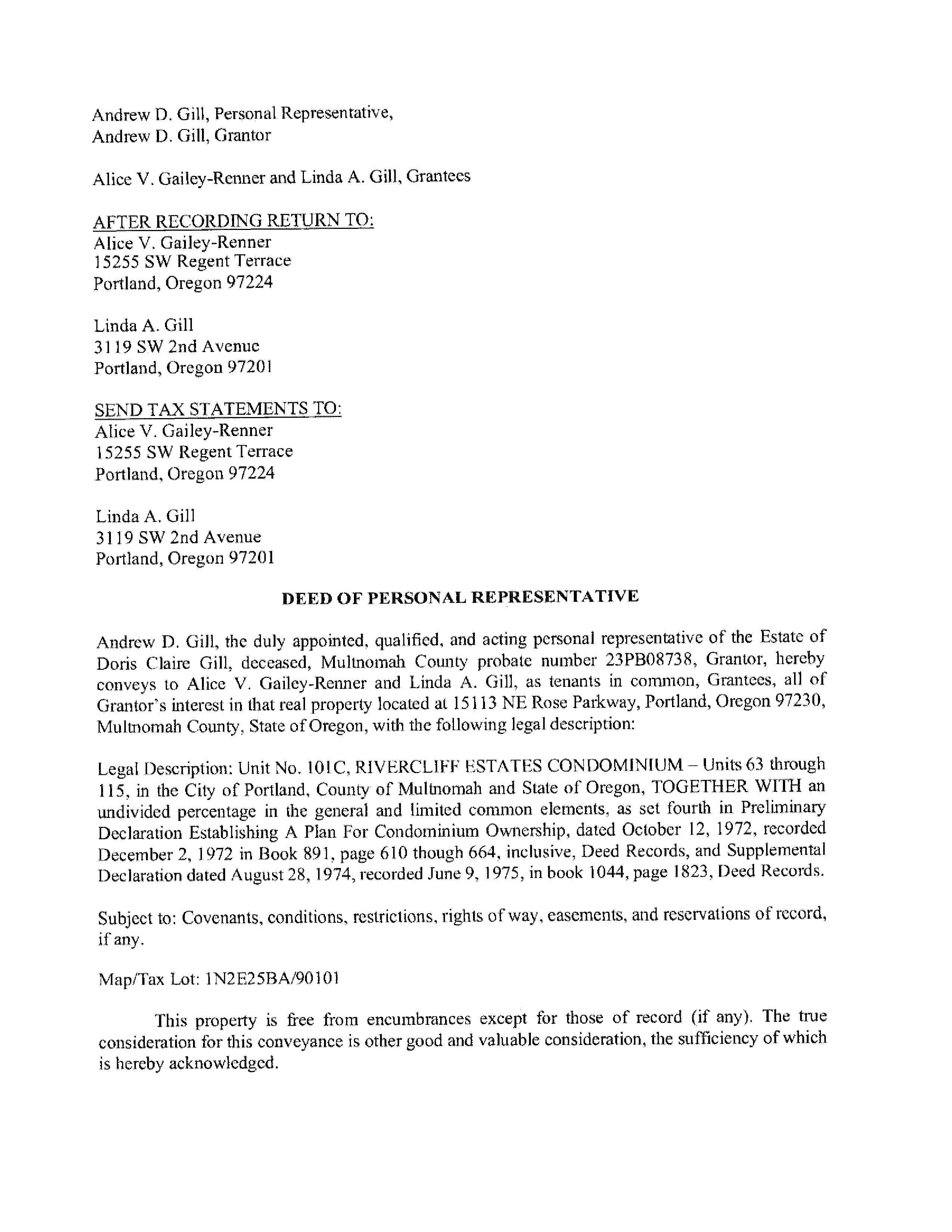 Andrew D. Gill, Personal Representative,
Andrew D. Gill, Grantor

Alice V. Gailey-Renner and Linda A. Gill, Grantees

AFTER RECORDING RETURN TO:
Alice V. Gailey-Renner
15255 SW Regent Terrace
Portland, Oregon 97224

Linda A. Gill
3119 SW 2nd Avenue
Portland, Oregon 97201

SEND TAX STATEMENTS TO:
Alice V. Gailey-Renner
15255 SW Regent Terrace
Portland, Oregon 97224

Linda A. Gill
3119 SW 2nd Avenue
Portland, Oregon 97201

DEED OF PERSONAL REPRESENTATIVE

Andrew D. Gill, the duly appointed, qualified, and acting personal representative of the Estate of Doris Claire Gill, deceased, Multnomah County probate number 23PB08738, Grantor, hereby conveys to Alice V. Gailey-Renner and Linda A. Gill, as tenants in common, Grantees, all of Grantor's interest in that real property located at 15113 NE Rose Parkway, Portland, Oregon 97230, Multnomah County, State of Oregon, with the following legal description:

Legal Description: Unit No. 101C, RIVERCLIFF ESTATES CONDOMINIUM – Units 63 through 115, in the City of Portland, County of Multnomah and State of Oregon, TOGETHER WITH an undivided percentage in the general and limited common elements, as set fourth in Preliminary Declaration Establishing A Plan For Condominium Ownership, dated October 12, 1972, recorded December 2, 1972 in Book 891, page 610 though 664, inclusive, Deed Records, and Supplemental Declaration dated August 28, 1974, recorded June 9, 1975, in book 1044, page 1823, Deed Records.

Subject to: Covenants, conditions, restrictions, rights of way, easements, and reservations of record, if any.

Map/Tax Lot: 1N2E25BA/90101

This property is free from encumbrances except for those of record (if any). The true consideration for this conveyance is other good and valuable consideration, the sufficiency of which is hereby acknowledged.